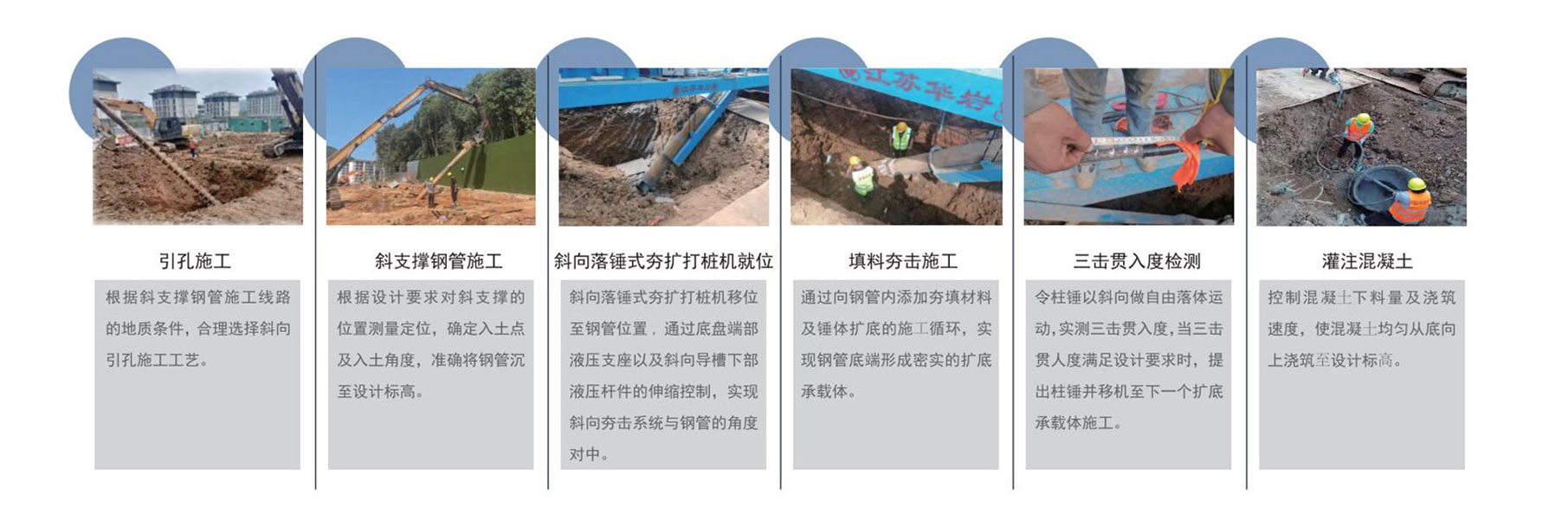 引孔施工

根据斜支撑钢管施工线路的地质条件，合理选择斜向引孔施工工艺。

斜支撑钢管施工

根据设计要求对斜支撑的位置测量定位，确定入土点及入土角度，准确将钢管沉至设计标高。

斜向落锤式夯扩打桩机就位

斜向落锤式夯扩打桩机移位至钢管位置，通过底盘端部液压支座以及斜向导槽下部液压杆件的伸缩控制，实现斜向夯击系统与钢管的角度对中。

填料夯击施工

通过向钢管内添加夯填材料及锤体扩底的施工循环，实现钢管底端形成密实的扩底承载体。

三击贯入度检测

令柱锤以斜向做自由落体运动，实测三击贯入度，当三击贯人度满足设计要求时，提出柱锤并移机至下一个扩底承载体施工。

灌注混凝土

控制混凝土下料量及浇筑速度，使混凝土均匀从底向上浇筑至设计标高。